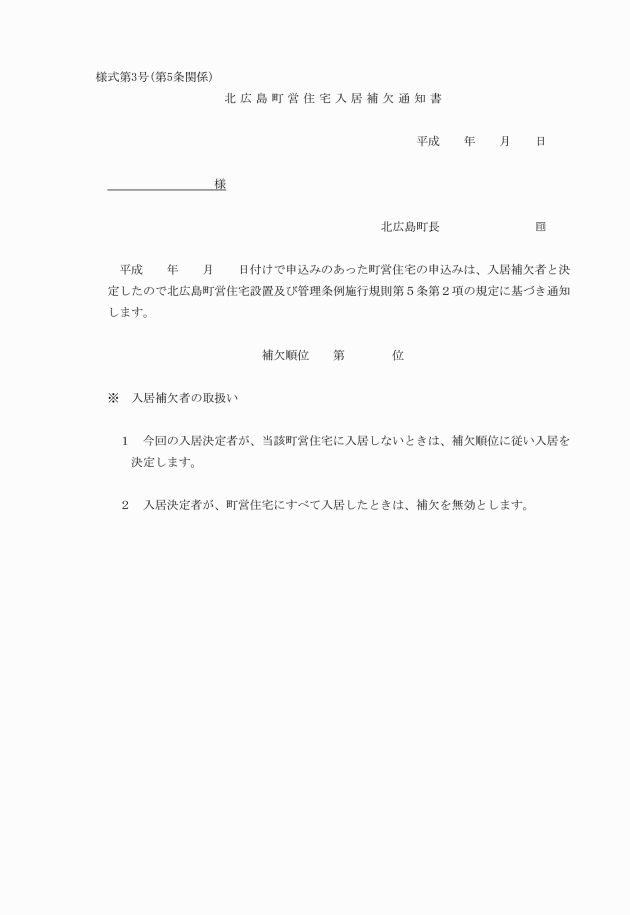 様式第3号（第5条関係）

北広島町営住宅入居補欠通知書

平成　　年　　月　　日

様

北広島町長　　　　　　　　㊞

平成　　年　　月　　日付けで申込みのあった町営住宅の申込みは、入居補欠者と決定したので北広島町営住宅設置及び管理条例施行規則第５条第２項の規定に基づき通知します。

補欠順位　　第　　　　位

※　入居補欠者の取扱い

1　今回の入居決定者が、当該町営住宅に入居しないときは、補欠順位に従い入居を決定します。

2　入居決定者が、町営住宅にすべて入居したときは、補欠を無効とします。